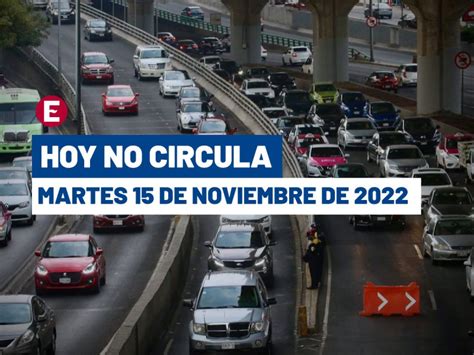 E

HOY NO CIRCULA

MARTES 15 DE NOVIEMBRE DE 2022